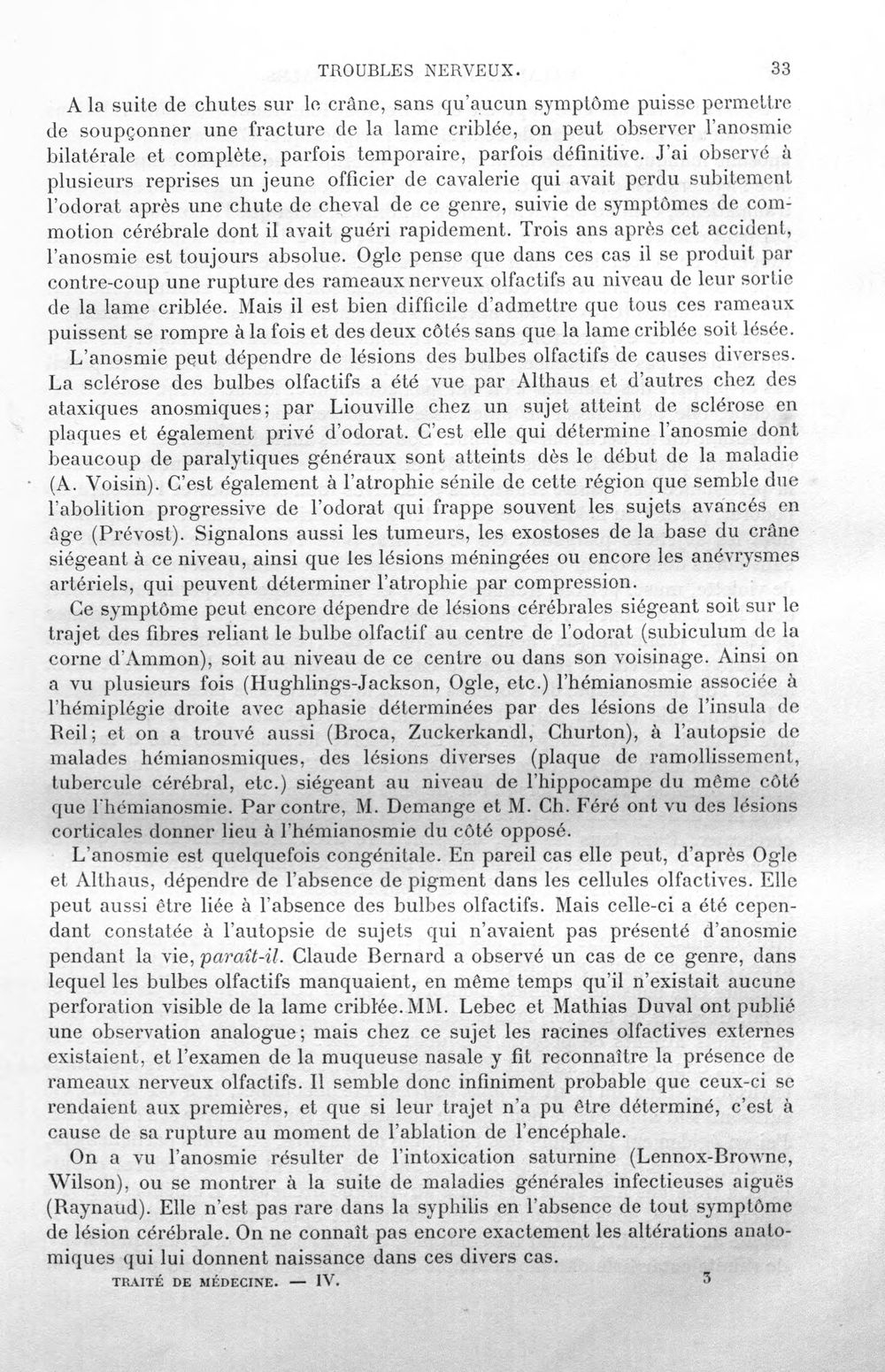 TROUBLES NERVEUX. 33

A la suite de chutes sur le crâne, sans qu'aucun symptôme puisse permettre de soupçonner une fracture de la lame criblée, on peut observer l'anosmie bilatérale et complète, parfois temporaire, parfois définitive. J'ai observé à plusieurs reprises un jeune officier de cavalerie qui avait perdu subitement l'odorat après une chute de cheval de ce genre, suivie de symptômes de commotion cérébrale dont il avait guéri rapidement. Trois ans après cet accident, l'anosmie est toujours absolue. Ogle pense que dans ces cas il se produit par contre-coup une rupture des rameaux nerveux olfactifs au niveau de leur sortie de la lame criblée. Mais il est bien difficile d'admettre que tous ces rameaux puissent se rompre à la fois et des deux côtés sans que la lame criblée soit lésée.

L'anosmie peut dépendre de lésions des bulbes olfactifs de causes diverses. La sclérose des bulbes olfactifs a été vue par Althaus et d'autres chez des ataxiques anosmiques; par Liouville chez un sujet atteint de sclérose en plaques et également privé d'odorat. C'est elle qui détermine l'anosmie dont beaucoup de paralytiques généraux sont atteints dès le début de la maladie (A. Voisin). C'est également à l'atrophie sénile de cette région que semble due l'abolition progressive de l'odorat qui frappe souvent les sujets avancés en âge (Prévost). Signalons aussi les tumeurs, les exostoses de la base du crâne siégeant à ce niveau, ainsi que les lésions méningées ou encore les anévrysmes artériels, qui peuvent déterminer l'atrophie par compression.

Ce symptôme peut encore dépendre de lésions cérébrales siégeant soit sur le trajet des fibres reliant le bulbe olfactif au centre de l'odorat (subiculum de la corne d'Ammon), soit au niveau de ce centre ou dans son voisinage. Ainsi on a vu plusieurs fois (Hughlings-Jackson, Ogle, etc.) l'hémianosmie associée à l'hémiplégie droite avec aphasie déterminées par des lésions de l'insula de Reil; et on a trouvé aussi (Broca, Zuckerkandl, Churton), à l'autopsie de malades hémianosmiques, des lésions diverses (plaque de ramollissement, tubercule cérébral, etc.) siégeant au niveau de l'hippocampe du même côté que l'hémianosmie. Par contre, M. Demange et M. Ch. Féré ont vu des lésions corticales donner lieu à l'hémianosmie du côté opposé.

L'anosmie est quelquefois congénitale. En pareil cas elle peut, d'après Ogle et Althaus, dépendre de l'absence de pigment dans les cellules olfactives. Elle peut aussi être liée à l'absence des bulbes olfactifs. Mais celle-ci a été cependant constatée à l'autopsie de sujets qui n'avaient pas présenté d'anosmie pendant la vie, paraît-il. Claude Bernard a observé un cas de ce genre, dans lequel les bulbes olfactifs manquaient, en même temps qu'il n'existait aucune perforation visible de la lame criblée. MM. Lebec et Mathias Duval ont publié une observation analogue; mais chez ce sujet les racines olfactives externes existaient, et l'examen de la muqueuse nasale y fit reconnaître la présence de rameaux nerveux olfactifs. Il semble donc infiniment probable que ceux-ci se rendaient aux premières, et que si leur trajet n'a pu être déterminé, c'est à cause de sa rupture au moment de l'ablation de l'encéphale.

On a vu l'anosmie résulter de l'intoxication saturnine (Lennox-Browne, Wilson), ou se montrer à la suite de maladies générales infectieuses aiguës (Raynaud). Elle n'est pas rare dans la syphilis en l'absence de tout symptôme de lésion cérébrale. On ne connaît pas encore exactement les altérations anatomiques qui lui donnent naissance dans ces divers cas.

TRAITÉ DE MÉDECINE. — IV. 3